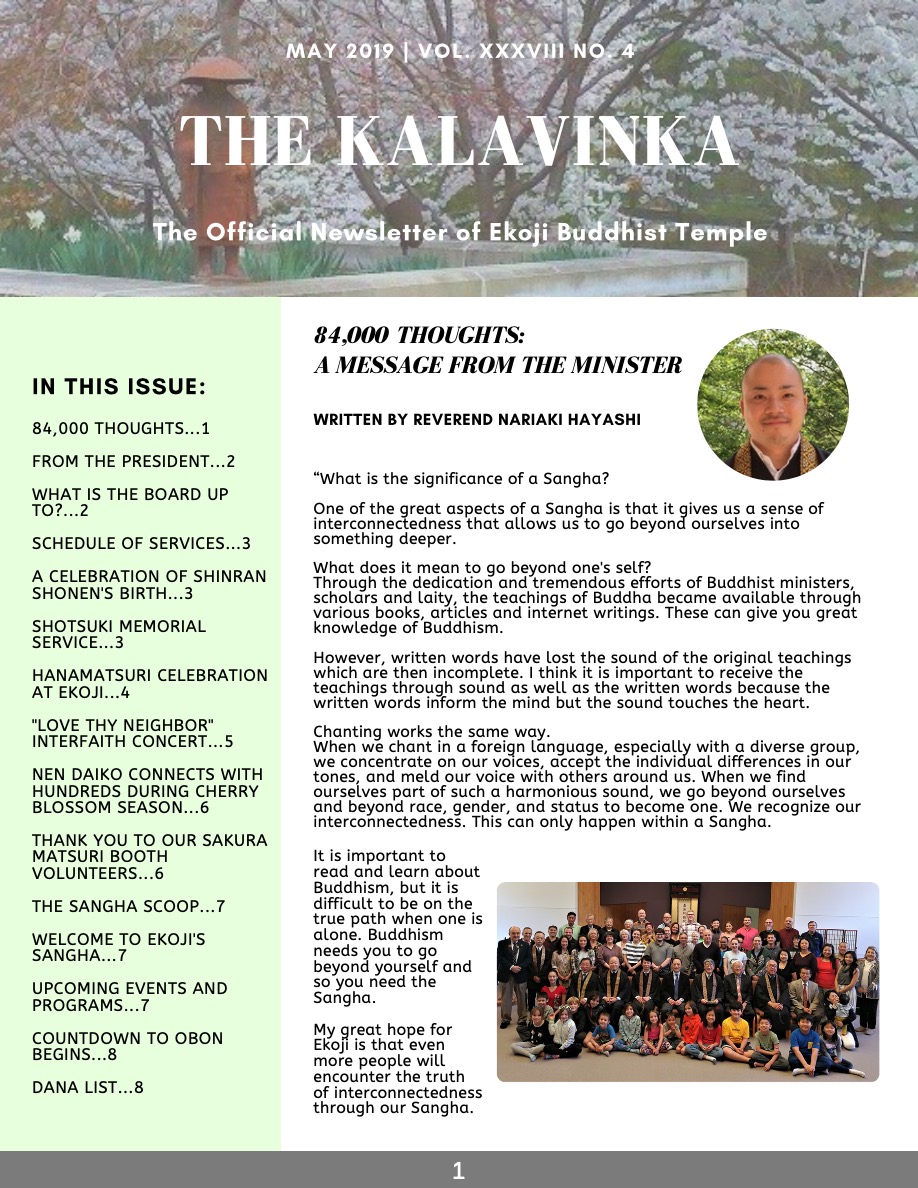 MAY 2019 | VOL. XXXVIII NO. 4

THE KALAVINKA

The Official Newsletter of Ekoji Buddhist Temple

IN THIS ISSUE:

84,000 THOUGHTS...1

FROM THE PRESIDENT...2

WHAT IS THE BOARD UP TO?...2

SCHEDULE OF SERVICES...3

A CELEBRATION OF SHINRAN SHONEN'S BIRTH...3

SHOTSUKI MEMORIAL SERVICE...3

HANAMATSURI CELEBRATION AT EKOJI...4

"LOVE THY NEIGHBOR" INTERFAITH CONCERT...5

NEN DAIKO CONNECTS WITH HUNDREDS DURING CHERRY BLOSSOM SEASON...6

THANK YOU TO OUR SAKURA MATSURI BOOTH VOLUNTEERS...6

THE SANGHA SCOOP...7

WELCOME TO EKOJI'S SANGHA...7

UPCOMING EVENTS AND PROGRAMS...7

COUNTDOWN TO OBON BEGINS...8

DANA LIST...8

84,000 THOUGHTS:
A MESSAGE FROM THE MINISTER

WRITTEN BY REVEREND NARIAKI HAYASHI

“What is the significance of a Sangha?

One of the great aspects of a Sangha is that it gives us a sense of interconnectedness that allows us to go beyond ourselves into something deeper.

What does it mean to go beyond one's self?
Through the dedication and tremendous efforts of Buddhist ministers, scholars and laity, the teachings of Buddha became available through various books, articles and internet writings. These can give you great knowledge of Buddhism.

However, written words have lost the sound of the original teachings which are then incomplete. I think it is important to receive the teachings through sound as well as the written words because the written words inform the mind but the sound touches the heart.

Chanting works the same way.
When we chant in a foreign language, especially with a diverse group, we concentrate on our voices, accept the individual differences in our tones, and meld our voice with others around us. When we find ourselves part of such a harmonious sound, we go beyond ourselves and beyond race, gender, and status to become one. We recognize our interconnectedness. This can only happen within a Sangha.

It is important to read and learn about Buddhism, but it is difficult to be on the true path when one is alone. Buddhism needs you to go beyond yourself and so you need the Sangha.

My great hope for Ekoji is that even more people will encounter the truth of interconnectedness through our Sangha.

1